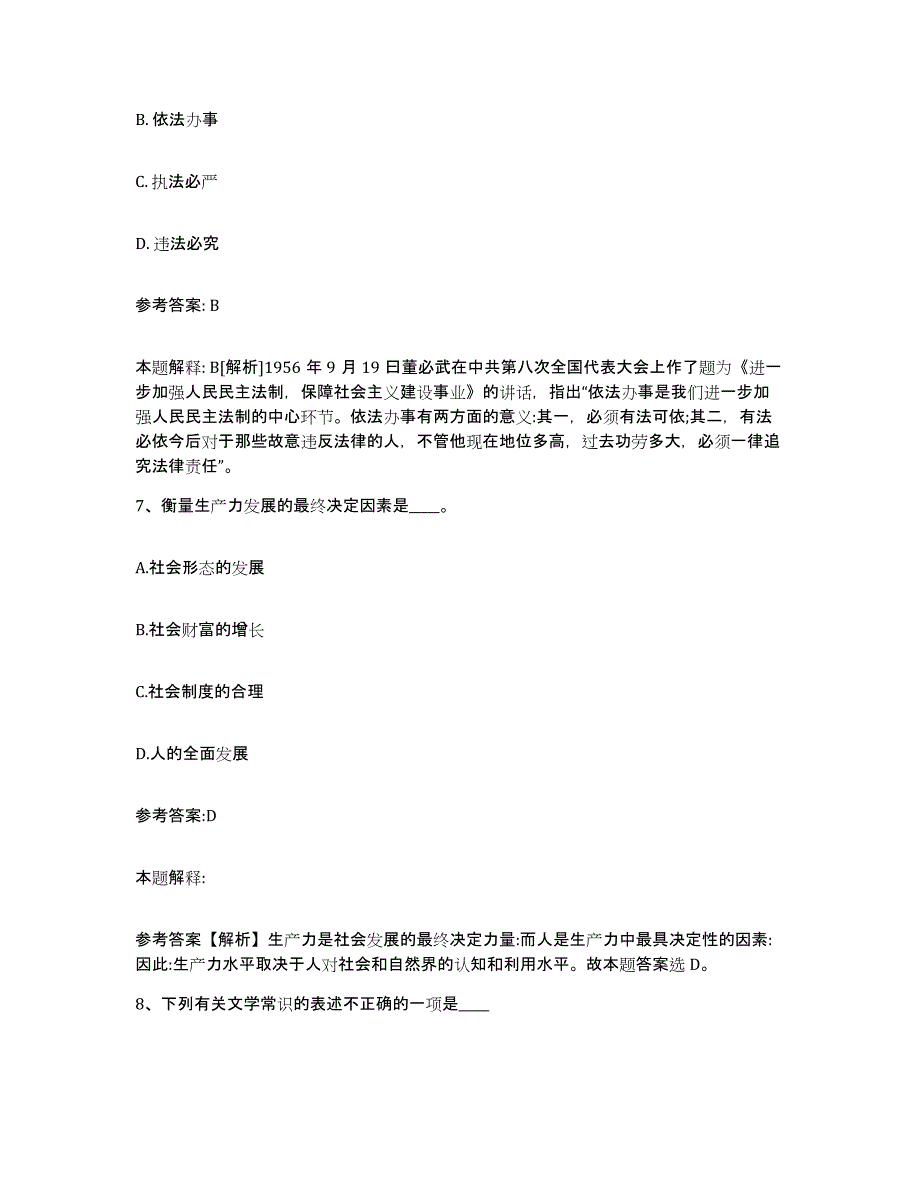 B. 依法办事

C. 执法必严

D. 违法必究

参考答案: B

本题解释: B[解析]1956 年 9 月 19 日董必武在中共第八次全国代表大会上作了题为《进一步加强人民民主法制，保障社会主义建设事业》的讲话，指出“依法办事是我们进一步加强人民民主法制的中心环节。依法办事有两方面的意义:其一，必须有法可依;其二，有法必依今后对于那些故意违反法律的人，不管他现在地位多高，过去功劳多大，必须一律追究法律责任”。

7、衡量生产力发展的最终决定因素是____。

A.社会形态的发展

B.社会财富的增长

C.社会制度的合理

D.人的全面发展

参考答案:D

本题解释:

参考答案【解析】生产力是社会发展的最终决定力量:而人是生产力中最具决定性的因素:因此:生产力水平取决于人对社会和自然界的认知和利用水平。故本题答案选 D。

8、下列有关文学常识的表述不正确的一项是____